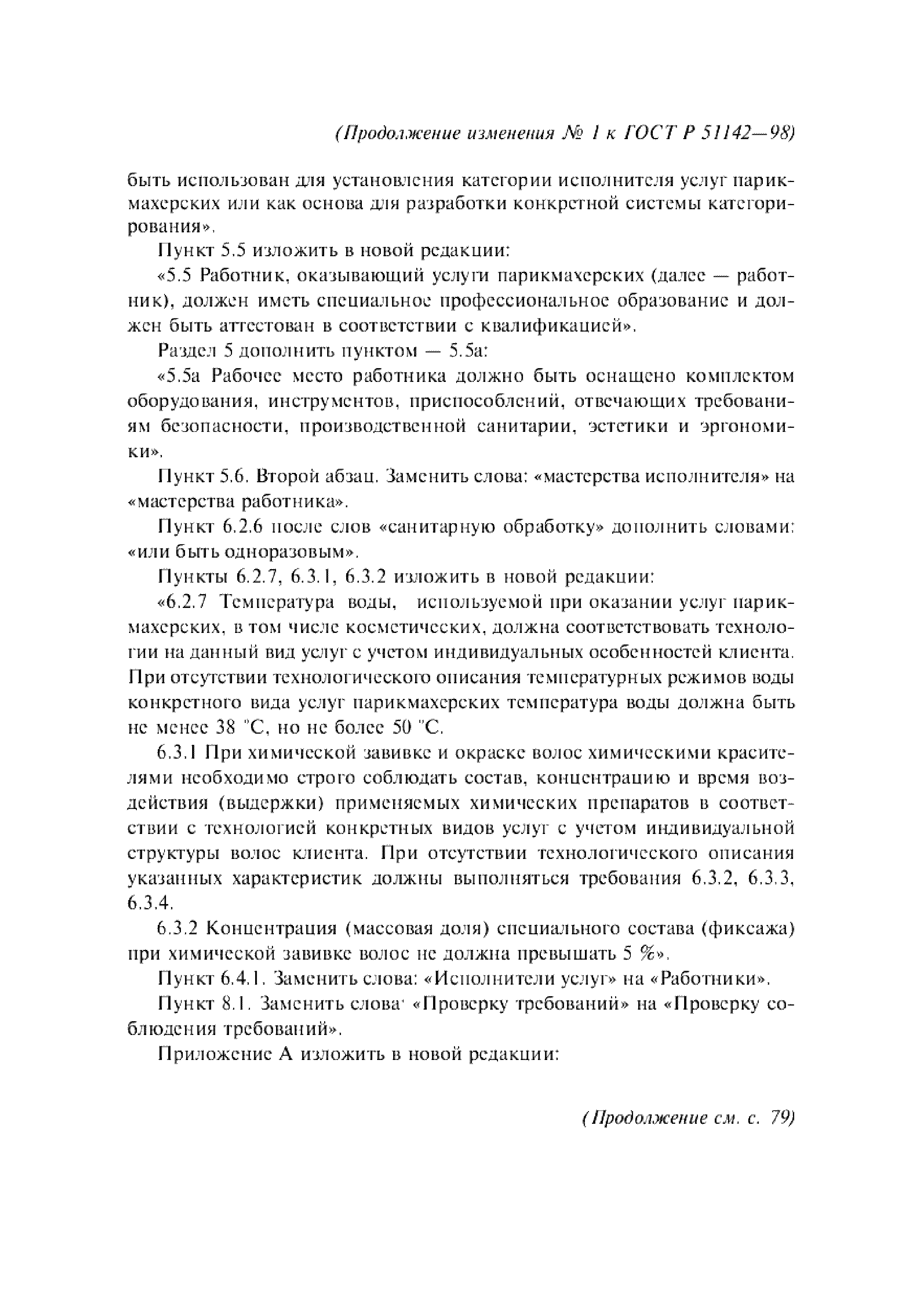 (Продолжение изменения № 1 к ГОСТ Р 51142—98)

быть использован для установления категории исполнителя услуг парикмахерских или как основа для разработки конкретной системы категорирования».

Пункт 5.5 изложить в новой редакции:

«5.5 Работник, оказывающий услуги парикмахерских (далее — работник), должен иметь специальное профессиональное образование и должен быть аттестован в соответствии с квалификацией».

Раздел 5 дополнить пунктом — 5.5а:

«5.5а Рабочее место работника должно быть оснащено комплектом оборудования, инструментов, приспособлений, отвечающих требованиям безопасности, производственной санитарии, эстетики и эргономики».

Пункт 5.6. Второй абзац. Заменить слова: «мастерства исполнителя» на «мастерства работника».

Пункт 6.2.6 после слов «санитарную обработку» дополнить словами: «или быть одноразовым».

Пункты 6.2.7, 6.3.1, 6.3.2 изложить в новой редакции:

«6.2.7 Температура воды, используемой при оказании услуг парикмахерских, в том числе косметических, должна соответствовать технологии на данный вид услуг с учетом индивидуальных особенностей клиента. При отсутствии технологического описания температурных режимов воды конкретного вида услуг парикмахерских температура воды должна быть не менее 38 °С, но не более 50 °С.

6.3.1 При химической завивке и окраске волос химическими красителями необходимо строго соблюдать состав, концентрацию и время воздействия (выдержки) применяемых химических препаратов в соответствии с технологией конкретных видов услуг с учетом индивидуальной структуры волос клиента. При отсутствии технологического описания указанных характеристик должны выполняться требования 6.3.2, 6.3.3, 6.3.4.

6.3.2 Концентрация (массовая доля) специального состава (фиксажа) при химической завивке волос не должна превышать 5 %».

Пункт 6.4.1. Заменить слова: «Исполнители услуг» на «Работники».

Пункт 8.1. Заменить слова: «Проверку требований» на «Проверку соблюдения требований».

Приложение А изложить в новой редакции:

(Продолжение см. с. 79)